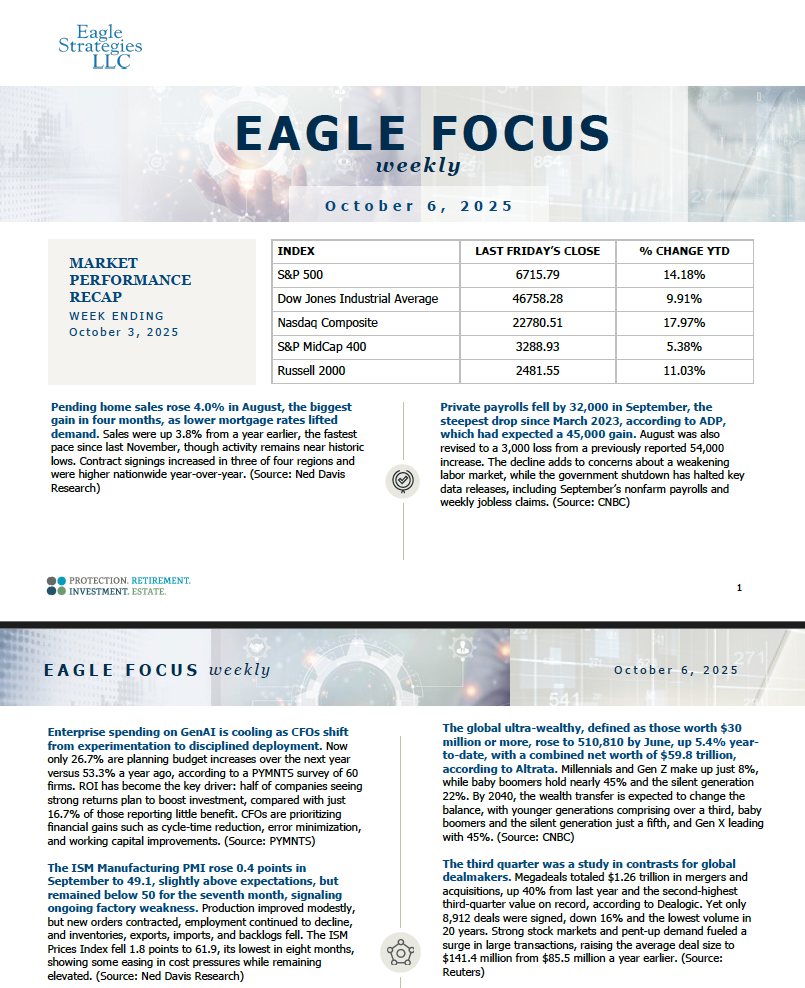 Eagle Strategies LLC

EAGLE FOCUS
weekly

October 6, 2025

MARKET PERFORMANCE RECAP
WEEK ENDING
October 3, 2025

| INDEX | LAST FRIDAY'S CLOSE | % CHANGE YTD |
|---|---|---|
| S&P 500 | 6715.79 | 14.18% |
| Dow Jones Industrial Average | 46758.28 | 9.91% |
| Nasdaq Composite | 22780.51 | 17.97% |
| S&P MidCap 400 | 3288.93 | 5.38% |
| Russell 2000 | 2481.55 | 11.03% |

Pending home sales rose 4.0% in August, the biggest gain in four months, as lower mortgage rates lifted demand. Sales were up 3.8% from a year earlier, the fastest pace since last November, though activity remains near historic lows. Contract signings increased in three of four regions and were higher nationwide year-over-year. (Source: Ned Davis Research)

Private payrolls fell by 32,000 in September, the steepest drop since March 2023, according to ADP, which had expected a 45,000 gain. August was also revised to a 3,000 loss from a previously reported 54,000 increase. The decline adds to concerns about a weakening labor market, while the government shutdown has halted key data releases, including September's nonfarm payrolls and weekly jobless claims. (Source: CNBC)

PROTECTION. RETIREMENT. INVESTMENT. ESTATE.

1

EAGLE FOCUS weekly

October 6, 2025

Enterprise spending on GenAI is cooling as CFOs shift from experimentation to disciplined deployment. Now only 26.7% are planning budget increases over the next year versus 53.3% a year ago, according to a PYMNTS survey of 60 firms. ROI has become the key driver: half of companies seeing strong returns plan to boost investment, compared with just 16.7% of those reporting little benefit. CFOs are prioritizing financial gains such as cycle-time reduction, error minimization, and working capital improvements. (Source: PYMNTS)

The ISM Manufacturing PMI rose 0.4 points in September to 49.1, slightly above expectations, but remained below 50 for the seventh month, signaling ongoing factory weakness. Production improved modestly, but new orders contracted, employment continued to decline, and inventories, exports, imports, and backlogs fell. The ISM Prices Index fell 1.8 points to 61.9, its lowest in eight months, showing some easing in cost pressures while remaining elevated. (Source: Ned Davis Research)

The global ultra-wealthy, defined as those worth $30 million or more, rose to 510,810 by June, up 5.4% year-to-date, with a combined net worth of $59.8 trillion, according to Altrata. Millennials and Gen Z make up just 8%, while baby boomers hold nearly 45% and the silent generation 22%. By 2040, the wealth transfer is expected to change the balance, with younger generations comprising over a third, baby boomers and the silent generation just a fifth, and Gen X leading with 45%. (Source: CNBC)

The third quarter was a study in contrasts for global dealmakers. Megadeals totaled $1.26 trillion in mergers and acquisitions, up 40% from last year and the second-highest third-quarter value on record, according to Dealogic. Yet only 8,912 deals were signed, down 16% and the lowest volume in 20 years. Strong stock markets and pent-up demand fueled a surge in large transactions, raising the average deal size to $141.4 million from $85.5 million a year earlier. (Source: Reuters)